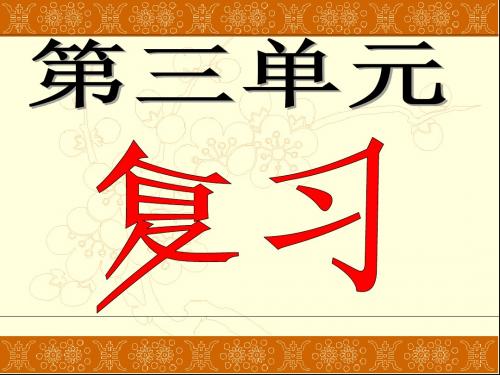 第三单元

复习